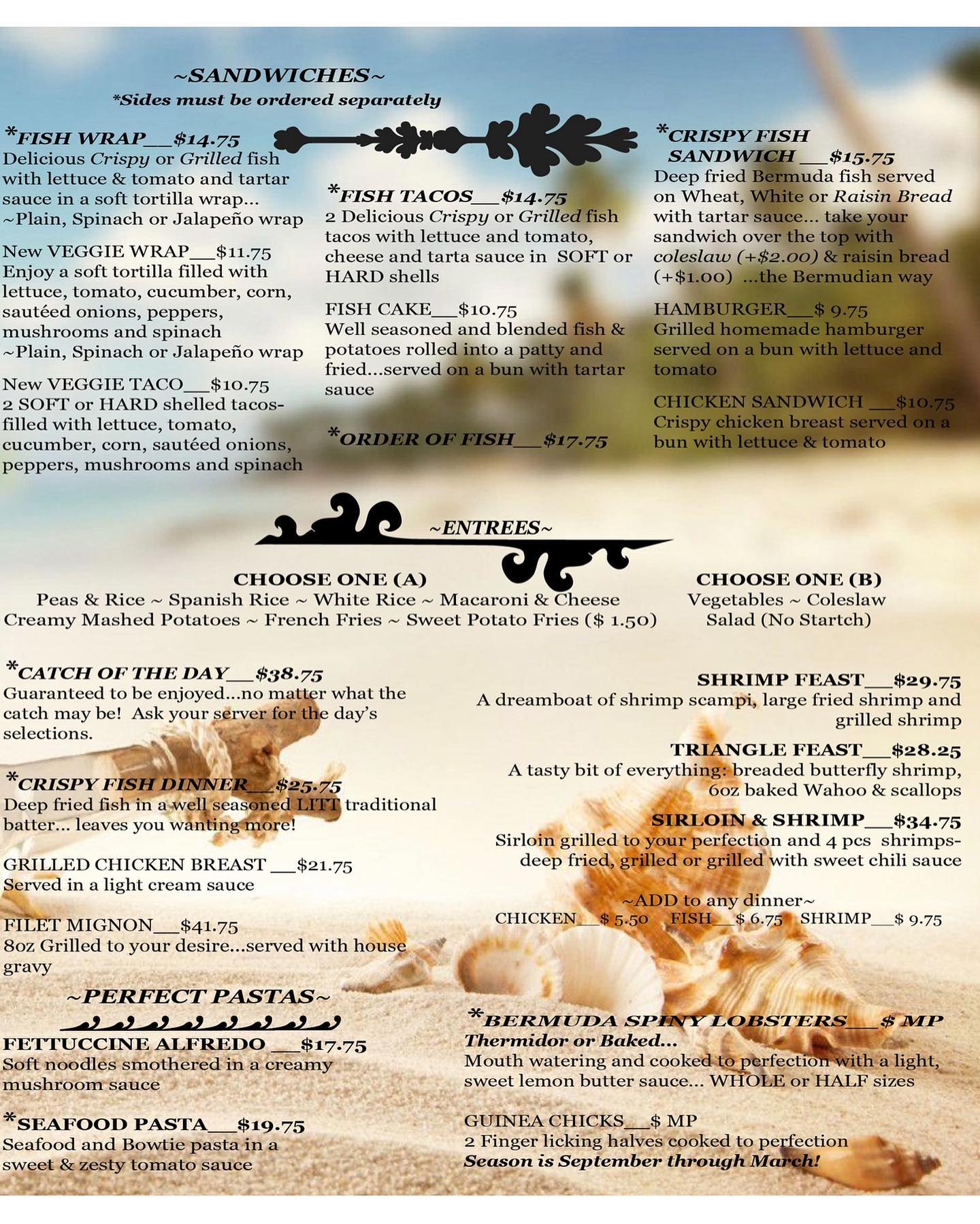 ~SANDWICHES~
*Sides must be ordered separately

*FISH WRAP__$14.75
Delicious Crispy or Grilled fish with lettuce & tomato and tartar sauce in a soft tortilla wrap... ~Plain, Spinach or Jalapeño wrap

New VEGGIE WRAP__$11.75
Enjoy a soft tortilla filled with lettuce, tomato, cucumber, corn, sautéed onions, peppers, mushrooms and spinach ~Plain, Spinach or Jalapeño wrap

New VEGGIE TACO__$10.75
2 SOFT or HARD shelled tacos- filled with lettuce, tomato, cucumber, corn, sautéed onions, peppers, mushrooms and spinach

*FISH TACOS__$14.75
2 Delicious Crispy or Grilled fish tacos with lettuce and tomato, cheese and tarta sauce in SOFT or HARD shells

FISH CAKE__$10.75
Well seasoned and blended fish & potatoes rolled into a patty and fried...served on a bun with tartar sauce

*ORDER OF FISH__$17.75

*CRISPY FISH SANDWICH __$15.75
Deep fried Bermuda fish served on Wheat, White or Raisin Bread with tartar sauce... take your sandwich over the top with coleslaw (+$2.00) & raisin bread (+$1.00) ...the Bermudian way

HAMBURGER__$ 9.75
Grilled homemade hamburger served on a bun with lettuce and tomato

CHICKEN SANDWICH __$10.75
Crispy chicken breast served on a bun with lettuce & tomato

~ENTREES~

CHOOSE ONE (A)
Peas & Rice ~ Spanish Rice ~ White Rice ~ Macaroni & Cheese
Creamy Mashed Potatoes ~ French Fries ~ Sweet Potato Fries ($ 1.50)

CHOOSE ONE (B)
Vegetables ~ Coleslaw
Salad (No Startch)

*CATCH OF THE DAY__$38.75
Guaranteed to be enjoyed...no matter what the catch may be! Ask your server for the day's selections.

*CRISPY FISH DINNER__$25.75
Deep fried fish in a well seasoned LITT traditional batter... leaves you wanting more!

GRILLED CHICKEN BREAST __$21.75
Served in a light cream sauce

FILET MIGNON__$41.75
8oz Grilled to your desire...served with house gravy

~PERFECT PASTAS~

FETTUCCINE ALFREDO __$17.75
Soft noodles smothered in a creamy mushroom sauce

*SEAFOOD PASTA__$19.75
Seafood and Bowtie pasta in a sweet & zesty tomato sauce

SHRIMP FEAST__$29.75
A dreamboat of shrimp scampi, large fried shrimp and grilled shrimp

TRIANGLE FEAST__$28.25
A tasty bit of everything: breaded butterfly shrimp, 6oz baked Wahoo & scallops

SIRLOIN & SHRIMP__$34.75
Sirloin grilled to your perfection and 4 pcs shrimps- deep fried, grilled or grilled with sweet chili sauce

~ADD to any dinner~
CHICKEN__$ 5.50 FISH__$ 6.75 SHRIMP__$ 9.75

*BERMUDA SPINY LOBSTERS__$ MP
Thermidor or Baked...
Mouth watering and cooked to perfection with a light, sweet lemon butter sauce... WHOLE or HALF sizes

GUINEA CHICKS__$ MP
2 Finger licking halves cooked to perfection
Season is September through March!